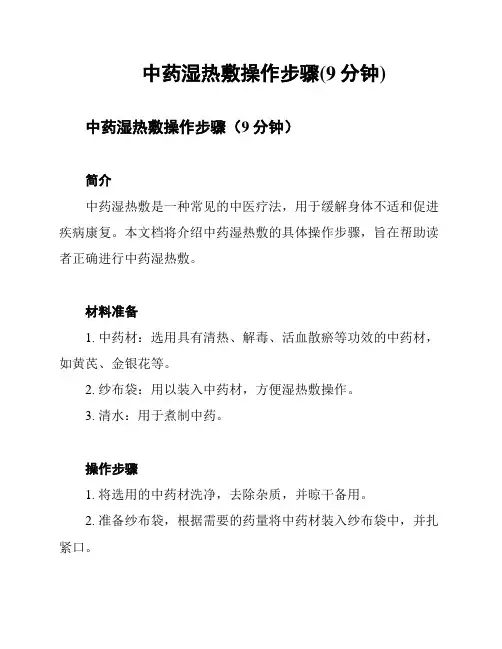 中药湿热敷操作步骤(9 分钟)

中药湿热敷操作步骤（9 分钟）

简介

中药湿热敷是一种常见的中医疗法，用于缓解身体不适和促进疾病康复。本文档将介绍中药湿热敷的具体操作步骤，旨在帮助读者正确进行中药湿热敷。

材料准备

1. 中药材：选用具有清热、解毒、活血散瘀等功效的中药材，如黄芪、金银花等。

2. 纱布袋：用以装入中药材，方便湿热敷操作。

3. 清水：用于煮制中药。

操作步骤

1. 将选用的中药材洗净，去除杂质，并晾干备用。

2. 准备纱布袋，根据需要的药量将中药材装入纱布袋中，并扎紧口。